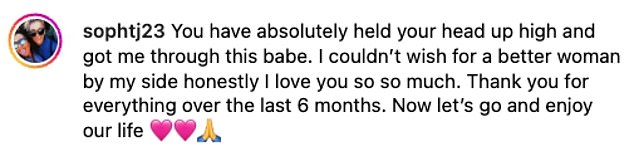 sophtj23 You have absolutely held your head up high and got me through this babe. I couldn't wish for a better woman by my side honestly I love you so so much. Thank you for everything over the last 6 months. Now let's go and enjoy our life 💗💗🙏